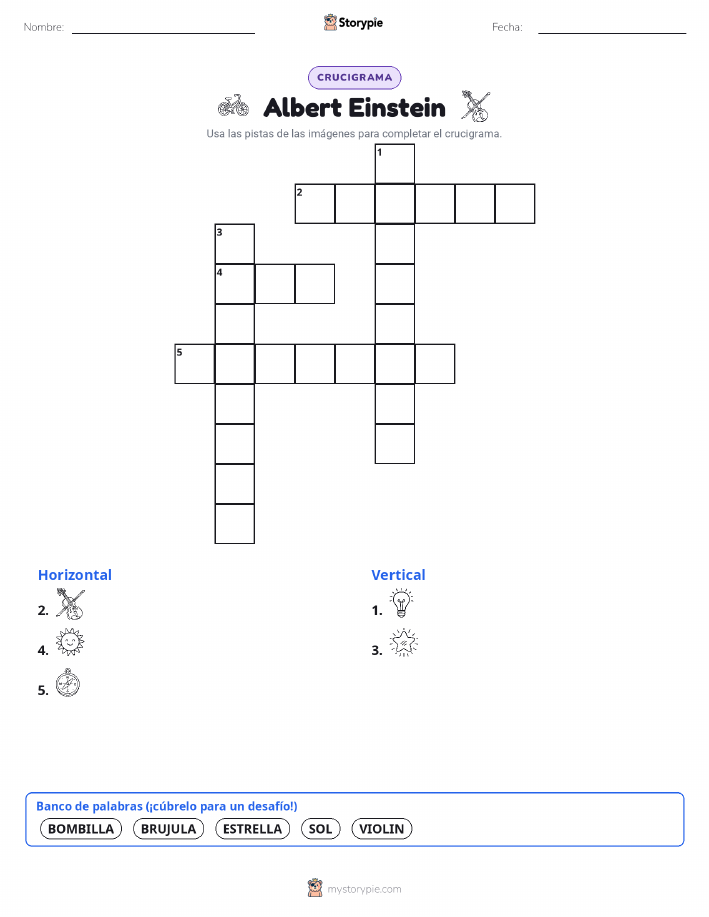 Nombre:

Storypie

Fecha:

CRUCIGRAMA

Albert Einstein

Usa las pistas de las imágenes para completar el crucigrama.

1
2
3
4
5

Horizontal
2.
4.
5.

Vertical
1.
3.

Banco de palabras (¡cúbrelo para un desafío!)
BOMBILLA BRUJULA ESTRELLA SOL VIOLIN

mystorypie.com